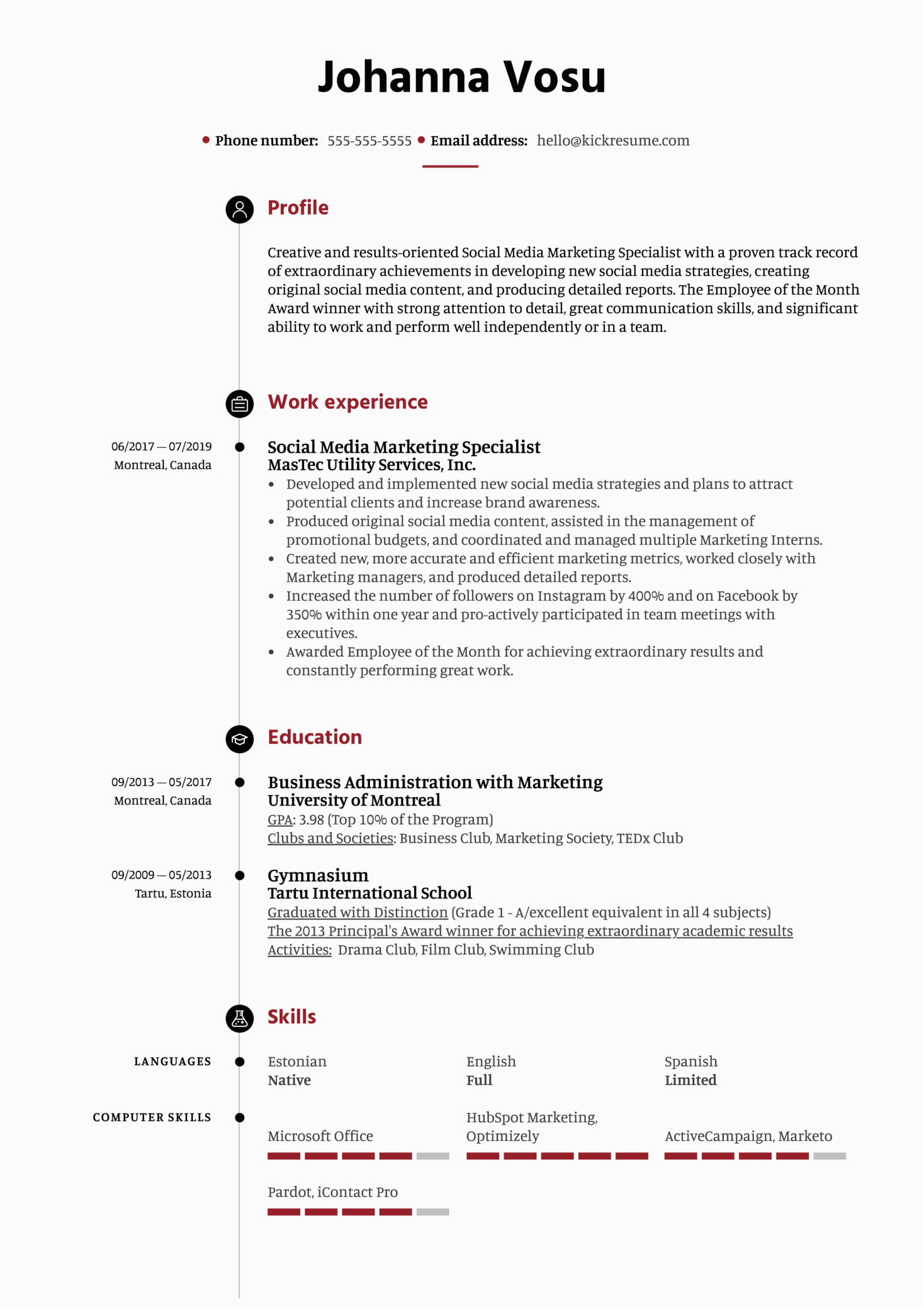 Johanna Vosu

Phone number: 555-555-5555 Email address: hello@kickresume.com

Profile

Creative and results-oriented Social Media Marketing Specialist with a proven track record of extraordinary achievements in developing new social media strategies, creating original social media content, and producing detailed reports. The Employee of the Month Award winner with strong attention to detail, great communication skills, and significant ability to work and perform well independently or in a team.

Work experience

06/2017 — 07/2019
Montreal, Canada

Social Media Marketing Specialist
MasTec Utility Services, Inc.
• Developed and implemented new social media strategies and plans to attract potential clients and increase brand awareness.
• Produced original social media content, assisted in the management of promotional budgets, and coordinated and managed multiple Marketing Interns.
• Created new, more accurate and efficient marketing metrics, worked closely with Marketing managers, and produced detailed reports.
• Increased the number of followers on Instagram by 400% and on Facebook by 350% within one year and pro-actively participated in team meetings with executives.
• Awarded Employee of the Month for achieving extraordinary results and constantly performing great work.

Education

09/2013 — 05/2017
Montreal, Canada

Business Administration with Marketing
University of Montreal
GPA: 3.98 (Top 10% of the Program)
Clubs and Societies: Business Club, Marketing Society, TEDx Club

09/2009 — 05/2013
Tartu, Estonia

Gymnasium
Tartu International School
Graduated with Distinction (Grade 1 - A/excellent equivalent in all 4 subjects)
The 2013 Principal's Award winner for achieving extraordinary academic results
Activities: Drama Club, Film Club, Swimming Club

Skills

LANGUAGES

Estonian
Native

English
Full

Spanish
Limited

COMPUTER SKILLS

Microsoft Office

HubSpot Marketing, Optimizely

ActiveCampaign, Marketo

Pardot, iContact Pro